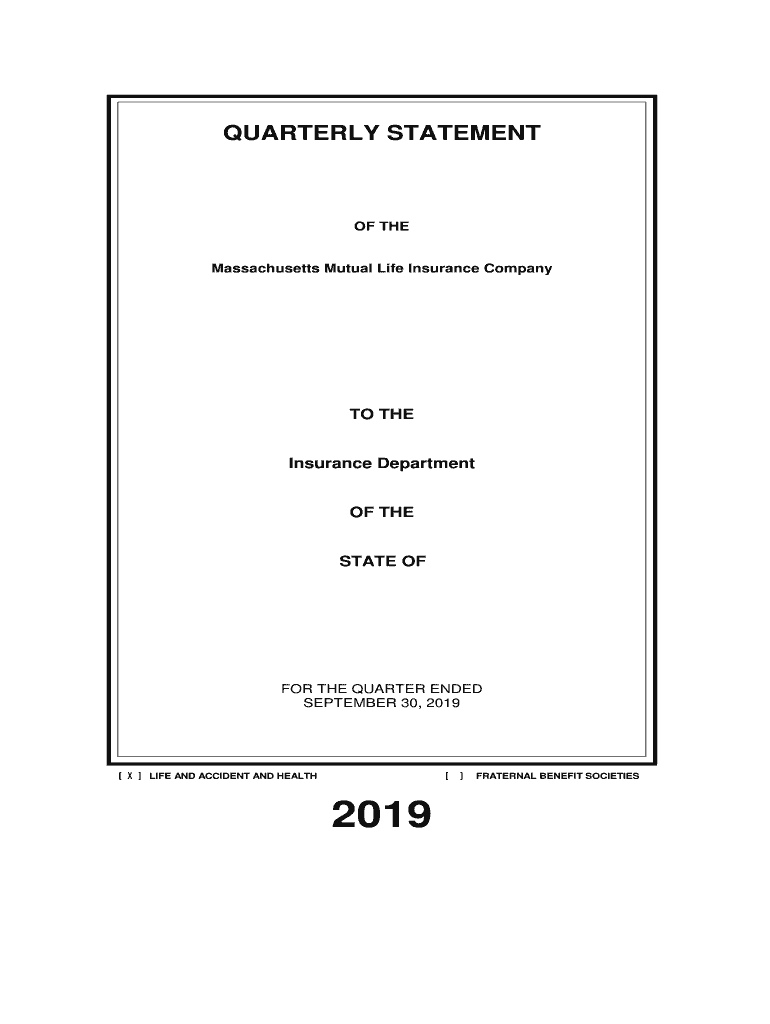 QUARTERLY STATEMENT

OF THE

Massachusetts Mutual Life Insurance Company

TO THE

Insurance Department

OF THE

STATE OF

FOR THE QUARTER ENDED
SEPTEMBER 30, 2019

[ X ] LIFE AND ACCIDENT AND HEALTH

[ ] FRATERNAL BENEFIT SOCIETIES

2019